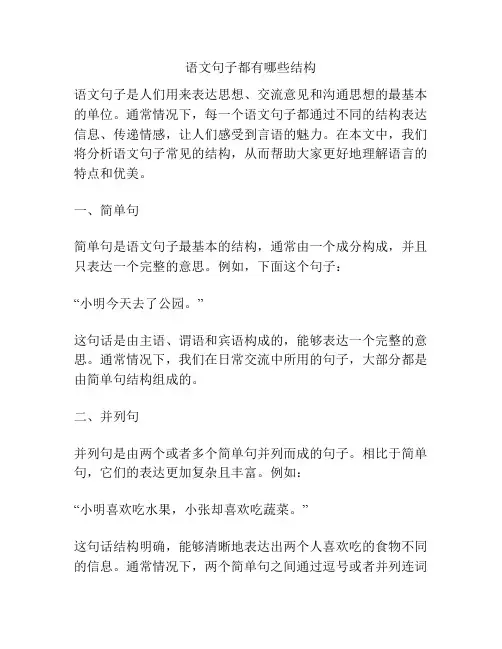 语文句子都有哪些结构

语文句子是人们用来表达思想、交流意见和沟通思想的最基本的单位。通常情况下，每一个语文句子都通过不同的结构表达信息、传递情感，让人们感受到言语的魅力。在本文中，我们将分析语文句子常见的结构，从而帮助大家更好地理解语言的特点和优美。

一、简单句

简单句是语文句子最基本的结构，通常由一个成分构成，并且只表达一个完整的意思。例如，下面这个句子：

“小明今天去了公园。”

这句话是由主语、谓语和宾语构成的，能够表达一个完整的意思。通常情况下，我们在日常交流中所用的句子，大部分都是由简单句结构组成的。

二、并列句

并列句是由两个或者多个简单句并列而成的句子。相比于简单句，它们的表达更加复杂且丰富。例如：

“小明喜欢吃水果，小张却喜欢吃蔬菜。”

这句话结构明确，能够清晰地表达出两个人喜欢吃的食物不同的信息。通常情况下，两个简单句之间通过逗号或者并列连词